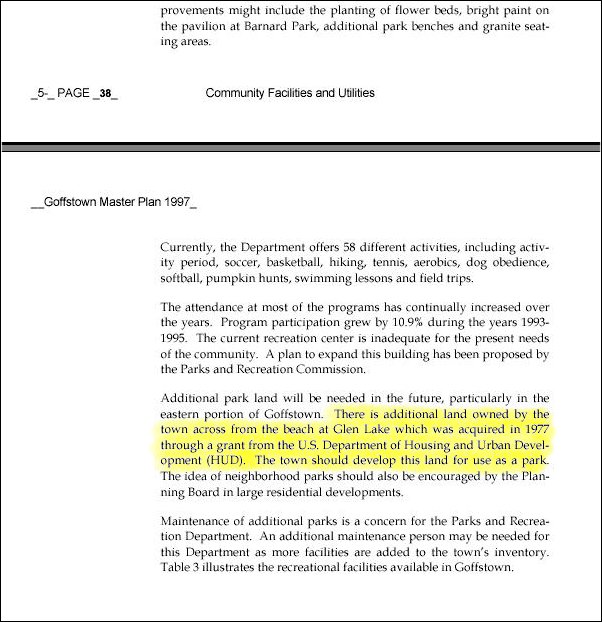 provements might include the planting of flower beds, bright paint on the pavilion at Barnard Park, additional park benches and granite seating areas.

_5-_ PAGE _38_ Community Facilities and Utilities

__Goffstown Master Plan 1997_

Currently, the Department offers 58 different activities, including activity period, soccer, basketball, hiking, tennis, aerobics, dog obedience, softball, pumpkin hunts, swimming lessons and field trips.

The attendance at most of the programs has continually increased over the years. Program participation grew by 10.9% during the years 1993-1995. The current recreation center is inadequate for the present needs of the community. A plan to expand this building has been proposed by the Parks and Recreation Commission.

Additional park land will be needed in the future, particularly in the eastern portion of Goffstown. There is additional land owned by the town across from the beach at Glen Lake which was acquired in 1977 through a grant from the U.S. Department of Housing and Urban Development (HUD). The town should develop this land for use as a park. The idea of neighborhood parks should also be encouraged by the Planning Board in large residential developments.

Maintenance of additional parks is a concern for the Parks and Recreation Department. An additional maintenance person may be needed for this Department as more facilities are added to the town's inventory. Table 3 illustrates the recreational facilities available in Goffstown.